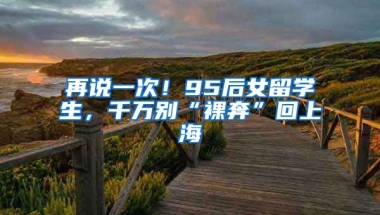 再说一次！95后女留学生，千万别“裸奔”回上海